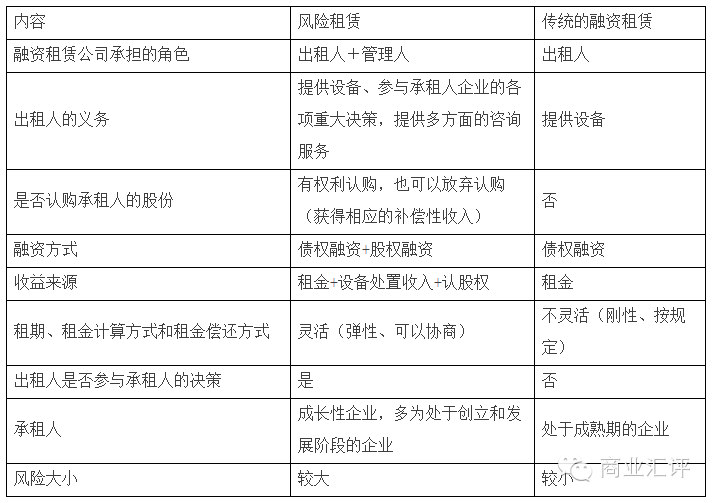 | 内容 | 风险租赁 | 传统的融资租赁 |
|---|---|---|
| 融资租赁公司承担的角色 | 出租人＋管理人 | 出租人 |
| 出租人的义务 | 提供设备、参与承租人企业的各项重大决策，提供多方面的咨询服务 | 提供设备 |
| 是否认购承租人的股份 | 有权利认购，也可以放弃认购（获得相应的补偿性收入） | 否 |
| 融资方式 | 债权融资+股权融资 | 债权融资 |
| 收益来源 | 租金+设备处置收入+认股权 | 租金 |
| 租期、租金计算方式和租金偿还方式 | 灵活（弹性、可以协商） | 不灵活（刚性、按规定） |
| 出租人是否参与承租人的决策 | 是 | 否 |
| 承租人 | 成长性企业，多为处于创立和发展阶段的企业 | 处于成熟期的企业 |
| 风险大小 | 较大 | 较小 |

商业汇评